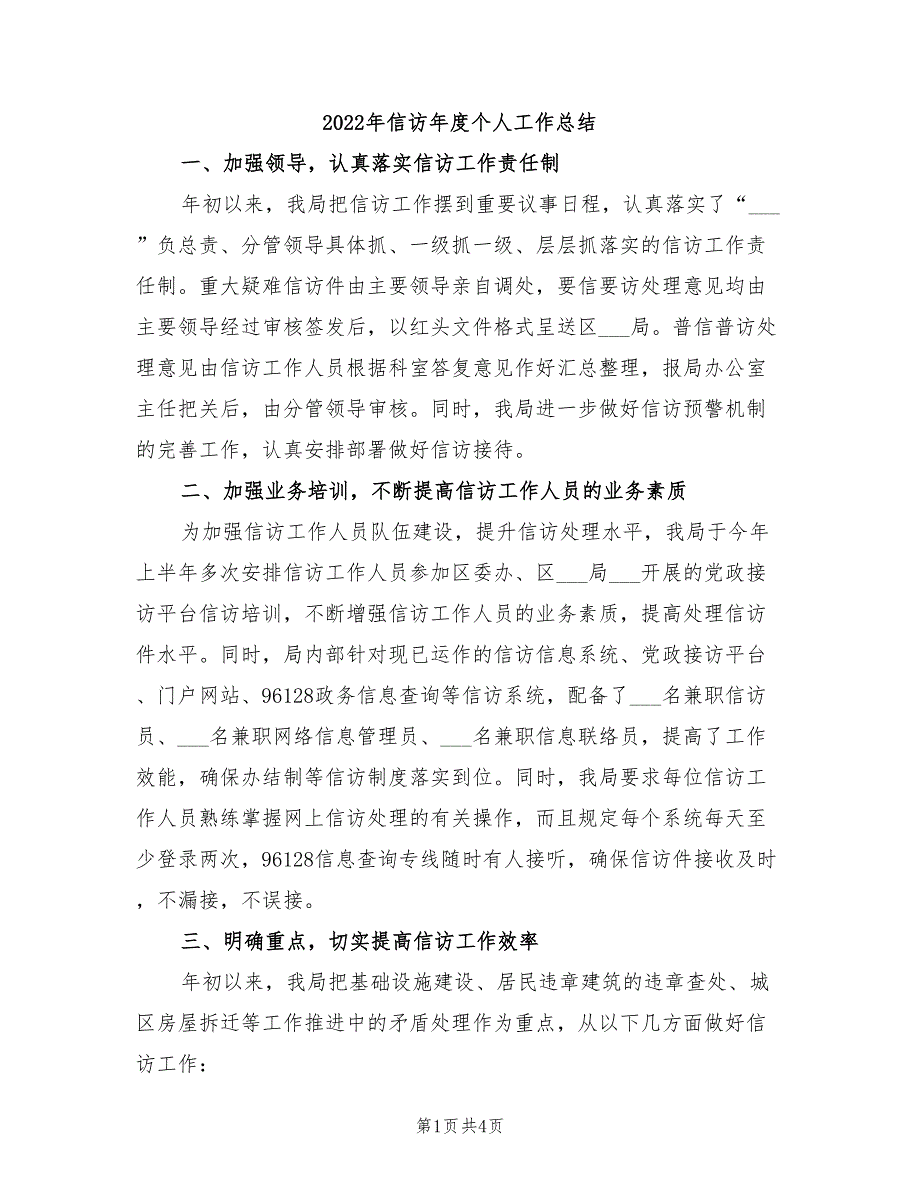 2022年信访年度个人工作总结

一、加强领导，认真落实信访工作责任制

年初以来，我局把信访工作摆到重要议事日程，认真落实了“___”负总责、分管领导具体抓、一级抓一级、层层抓落实的信访工作责任制。重大疑难信访件由主要领导亲自调处，要信要访处理意见均由主要领导经过审核签发后，以红头文件格式呈送区___局。普信普访处理意见由信访工作人员根据科室答复意见作好汇总整理，报局办公室主任把关后，由分管领导审核。同时，我局进一步做好信访预警机制的完善工作，认真安排部署做好信访接待。

二、加强业务培训，不断提高信访工作人员的业务素质

为加强信访工作人员队伍建设，提升信访处理水平，我局于今年上半年多次安排信访工作人员参加区委办、区___局___开展的党政接访平台信访培训，不断增强信访工作人员的业务素质，提高处理信访件水平。同时，局内部针对现已运作的信访信息系统、党政接访平台、门户网站、96128政务信息查询等信访系统，配备了___名兼职信访员、___名兼职网络信息管理员、___名兼职信息联络员，提高了工作效能，确保办结制等信访制度落实到位。同时，我局要求每位信访工作人员熟练掌握网上信访处理的有关操作，而且规定每个系统每天至少登录两次，96128信息查询专线随时有人接听，确保信访件接收及时，不漏接，不误接。

三、明确重点，切实提高信访工作效率

年初以来，我局把基础设施建设、居民违章建筑的违章查处、城区房屋拆迁等工作推进中的矛盾处理作为重点，从以下几方面做好信访工作：

第1页 共4页